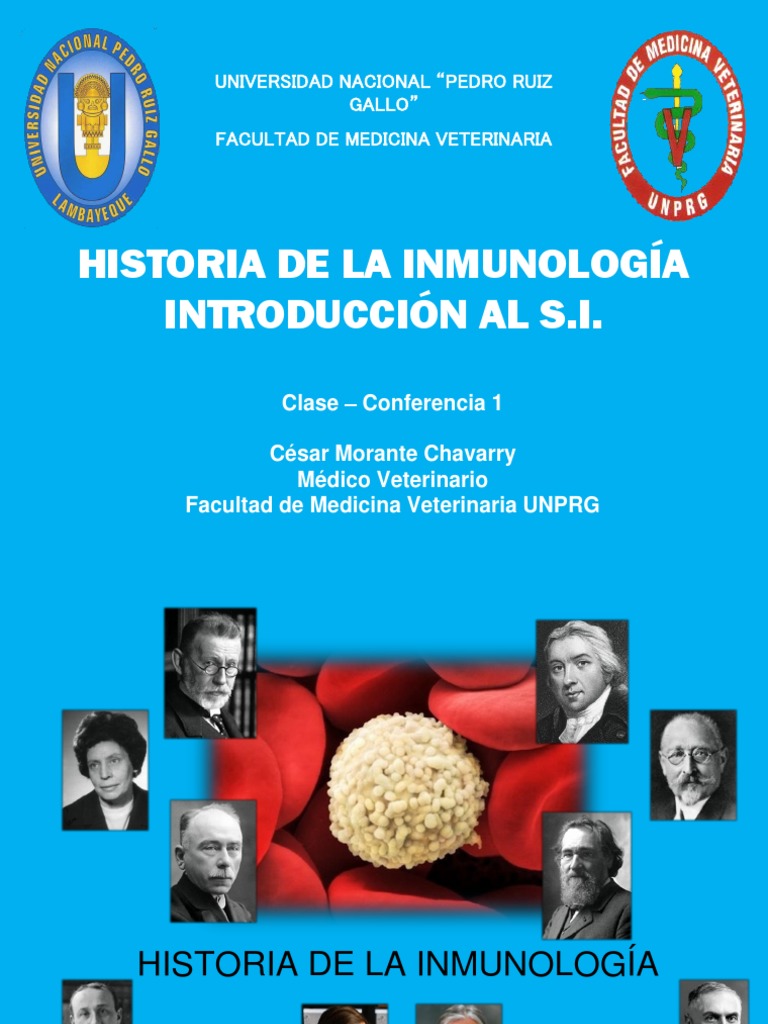 UNIVERSIDAD NACIONAL PEDRO RUIZ GALLO
LAMBAYEQUE

UNIVERSIDAD NACIONAL "PEDRO RUIZ GALLO"

FACULTAD DE MEDICINA VETERINARIA

FACULTAD DE MEDICINA VETERINARIA
UNPRG

HISTORIA DE LA INMUNOLOGÍA
INTRODUCCIÓN AL S.I.

Clase – Conferencia 1

César Morante Chavarry
Médico Veterinario
Facultad de Medicina Veterinaria UNPRG

HISTORIA DE LA INMUNOLOGÍA